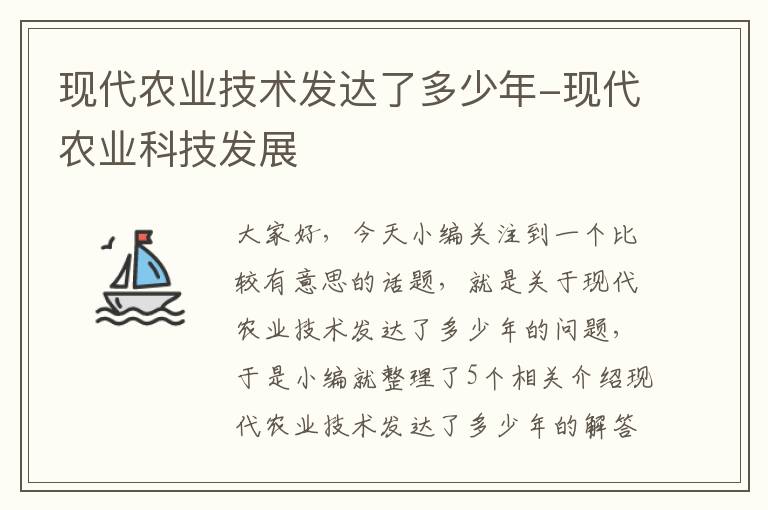 现代农业技术发达了多少年-现代农业科技发展

大家好，今天小编关注到一个比较有意思的话题，就是关于现代农业技术发达了多少年的问题，于是小编就整理了5个相关介绍现代农业技术发达了多少年的解答